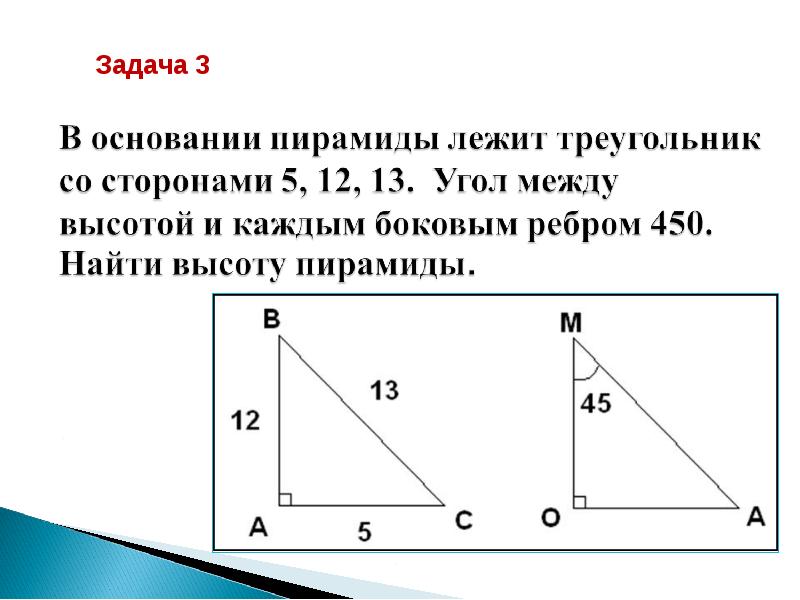 Задача 3

В основании пирамиды лежит треугольник со сторонами 5, 12, 13. Угол между высотой и каждым боковым ребром 450. Найти высоту пирамиды.

B
12
13
A
5
C

M
45
O
A